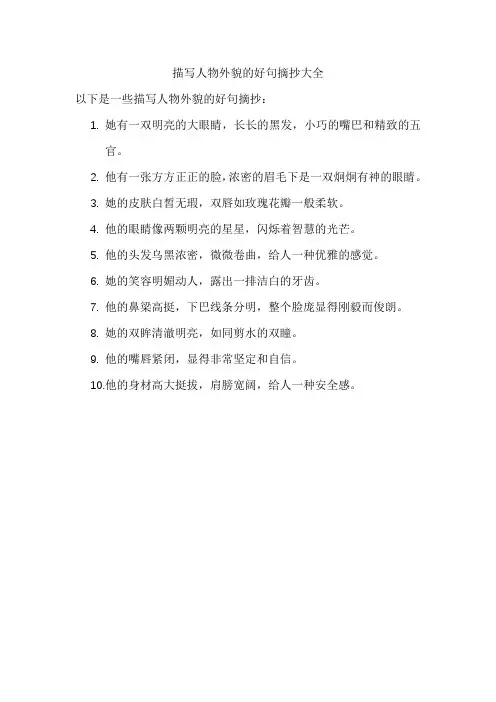 描写人物外貌的好句摘抄大全

以下是一些描写人物外貌的好句摘抄：

1. 她有一双明亮的大眼睛，长长的黑发，小巧的嘴巴和精致的五官。
2. 他有一张方方正正的脸，浓密的眉毛下是一双炯炯有神的眼睛。
3. 她的皮肤白皙无瑕，双唇如玫瑰花瓣一般柔软。
4. 他的眼睛像两颗明亮的星星，闪烁着智慧的光芒。
5. 他的头发乌黑浓密，微微卷曲，给人一种优雅的感觉。
6. 她的笑容明媚动人，露出一排洁白的牙齿。
7. 他的鼻梁高挺，下巴线条分明，整个脸庞显得刚毅而俊朗。
8. 她的双眸清澈明亮，如同剪水的双瞳。
9. 他的嘴唇紧闭，显得非常坚定和自信。
10. 他的身材高大挺拔，肩膀宽阔，给人一种安全感。